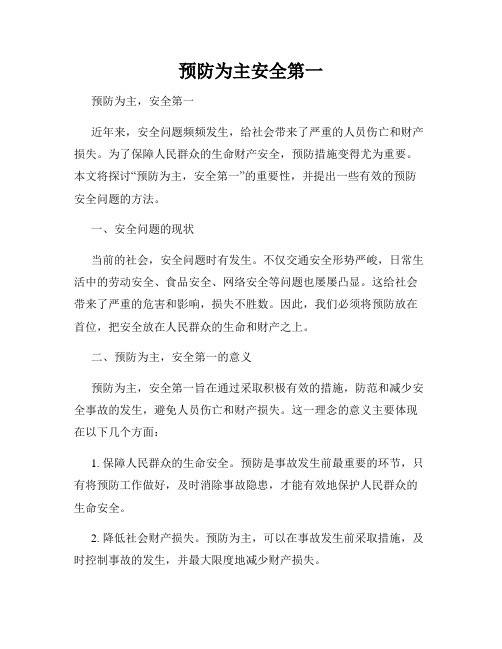 预防为主安全第一

预防为主，安全第一

近年来，安全问题频频发生，给社会带来了严重的人员伤亡和财产损失。为了保障人民群众的生命财产安全，预防措施变得尤为重要。本文将探讨“预防为主，安全第一”的重要性，并提出一些有效的预防安全问题的方法。

一、安全问题的现状

当前的社会，安全问题时有发生。不仅交通安全形势严峻，日常生活中的劳动安全、食品安全、网络安全等问题也屡屡凸显。这给社会带来了严重的危害和影响，损失不胜数。因此，我们必须将预防放在首位，把安全放在人民群众的生命和财产之上。

二、预防为主，安全第一的意义

预防为主，安全第一旨在通过采取积极有效的措施，防范和减少安全事故的发生，避免人员伤亡和财产损失。这一理念的意义主要体现在以下几个方面：

1. 保障人民群众的生命安全。预防是事故发生前最重要的环节，只有将预防工作做好，及时消除事故隐患，才能有效地保护人民群众的生命安全。

2. 降低社会财产损失。预防为主，可以在事故发生前采取措施，及时控制事故的发生，并最大限度地减少财产损失。